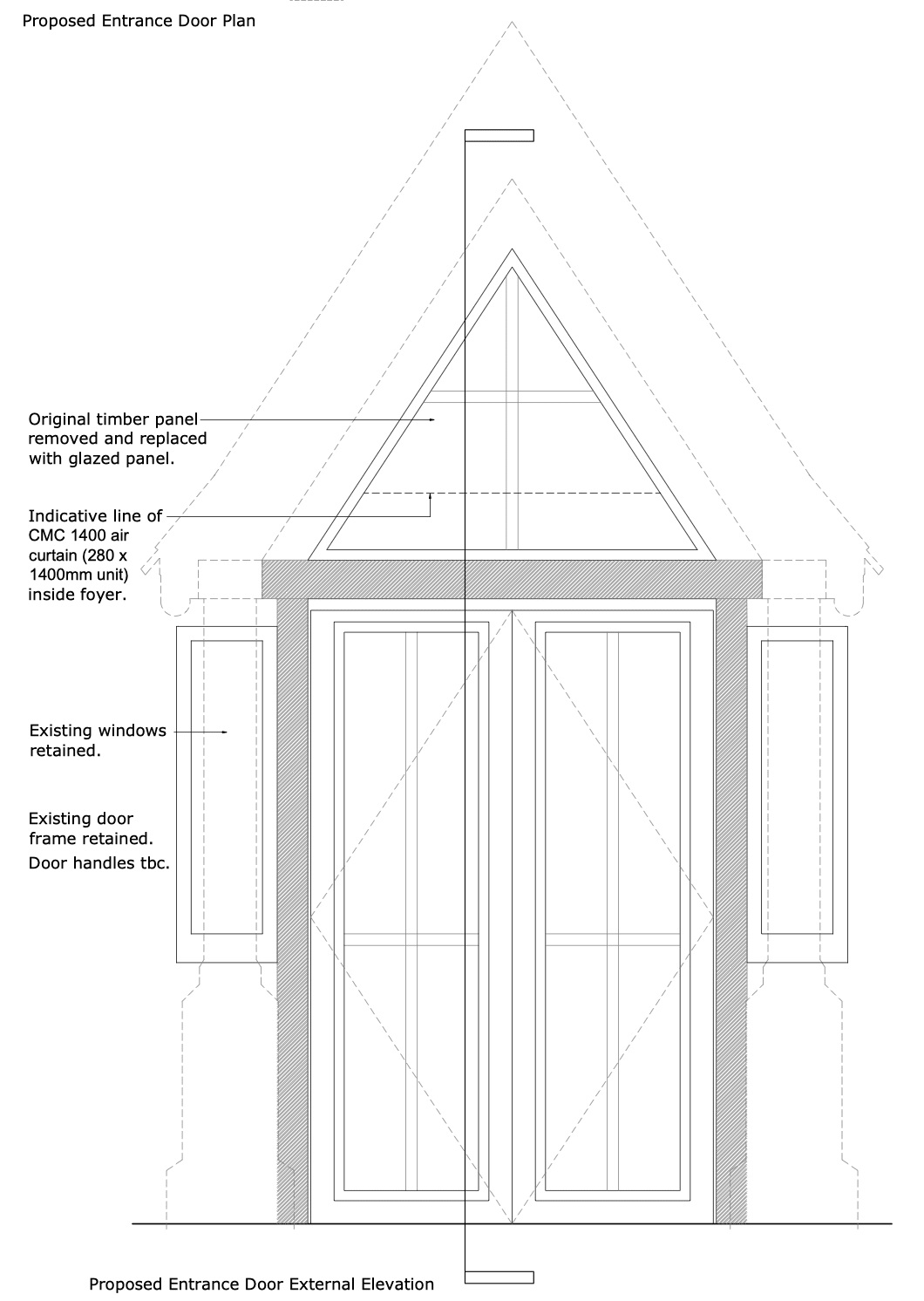 Proposed Entrance Door Plan

Original timber panel removed and replaced with glazed panel.

Indicative line of CMC 1400 air curtain (280 x 1400mm unit) inside foyer.

Existing windows retained.

Existing door frame retained.
Door handles tbc.

Proposed Entrance Door External Elevation